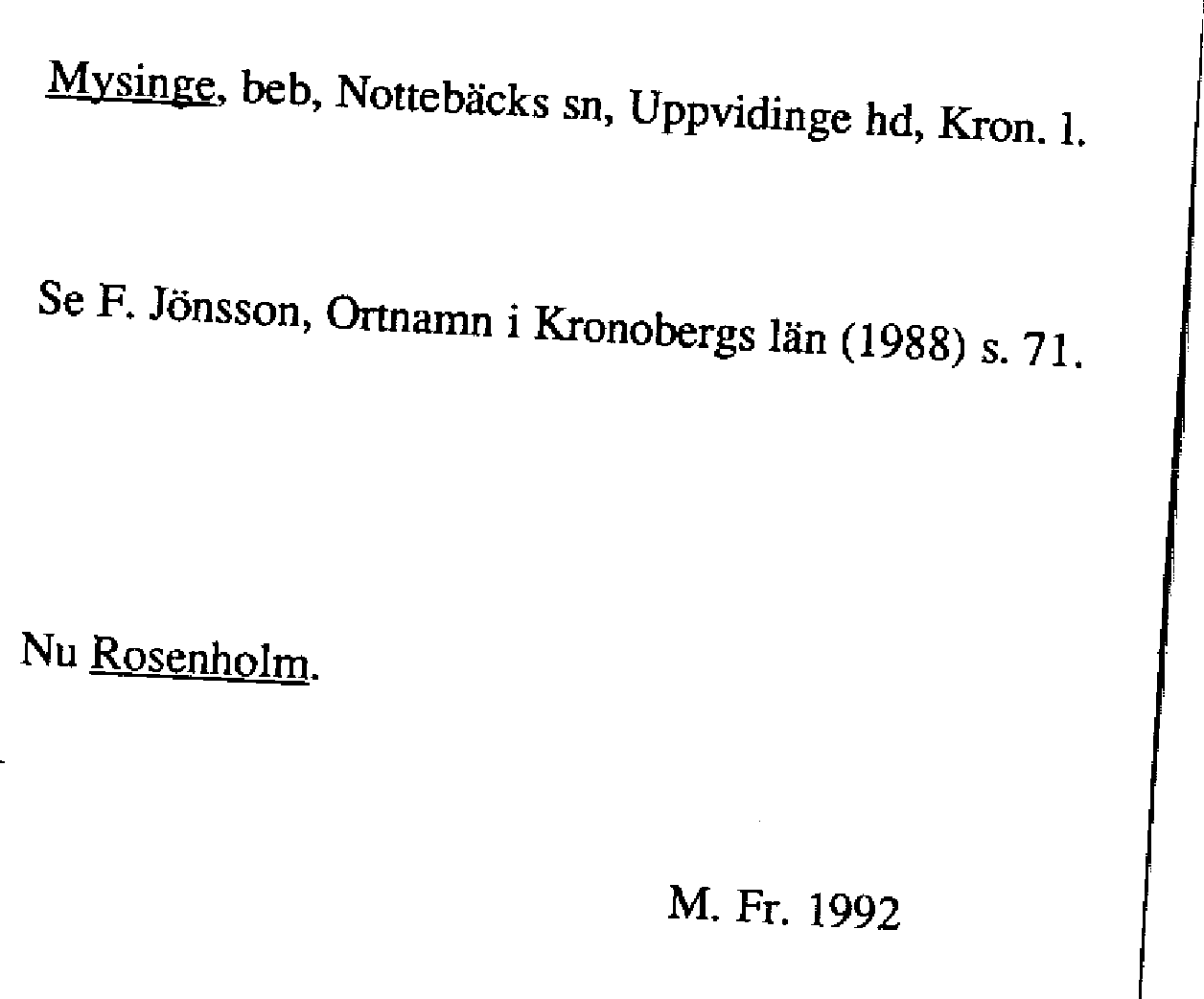 Mysinge, beb, Nottebäcks sn, Uppvidinge hd, Kron. l.

Se F. Jönsson, Ortnamn i Kronobergs län (1988) s. 71.

Nu Rosenholm.

M. Fr. 1992